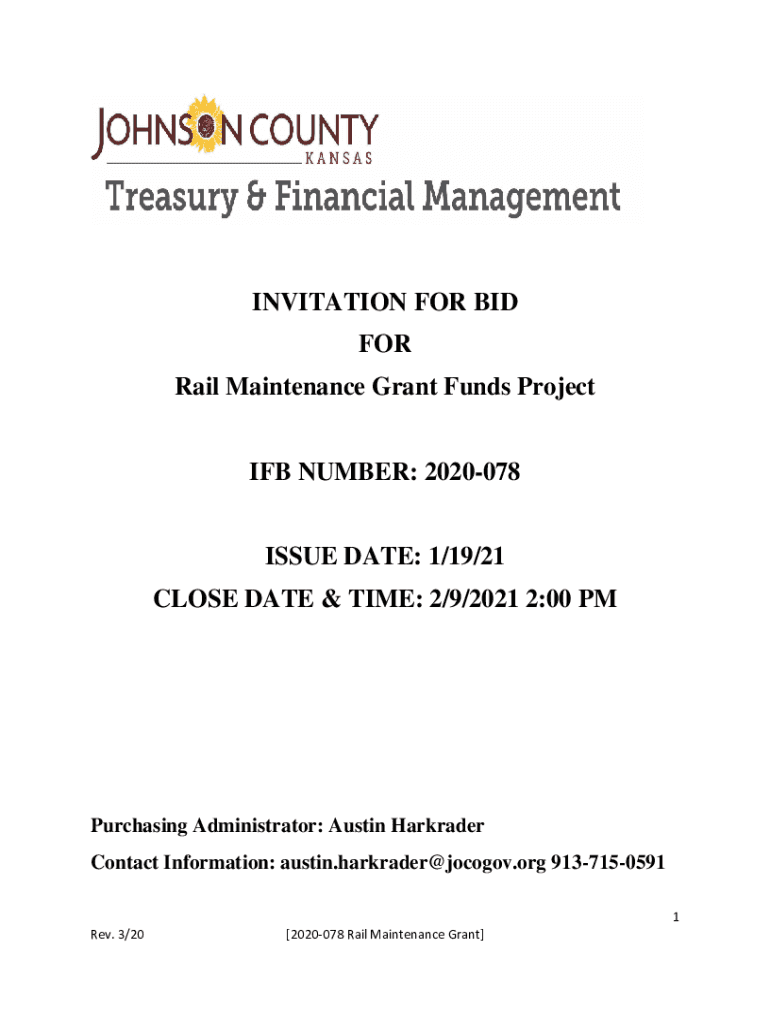 JOHNSON COUNTY
KANSAS
Treasury & Financial Management

INVITATION FOR BID
FOR
Rail Maintenance Grant Funds Project

IFB NUMBER: 2020-078

ISSUE DATE: 1/19/21
CLOSE DATE & TIME: 2/9/2021 2:00 PM

Purchasing Administrator: Austin Harkrader
Contact Information: austin.harkrader@jocogov.org 913-715-0591

1
Rev. 3/20 [2020-078 Rail Maintenance Grant]